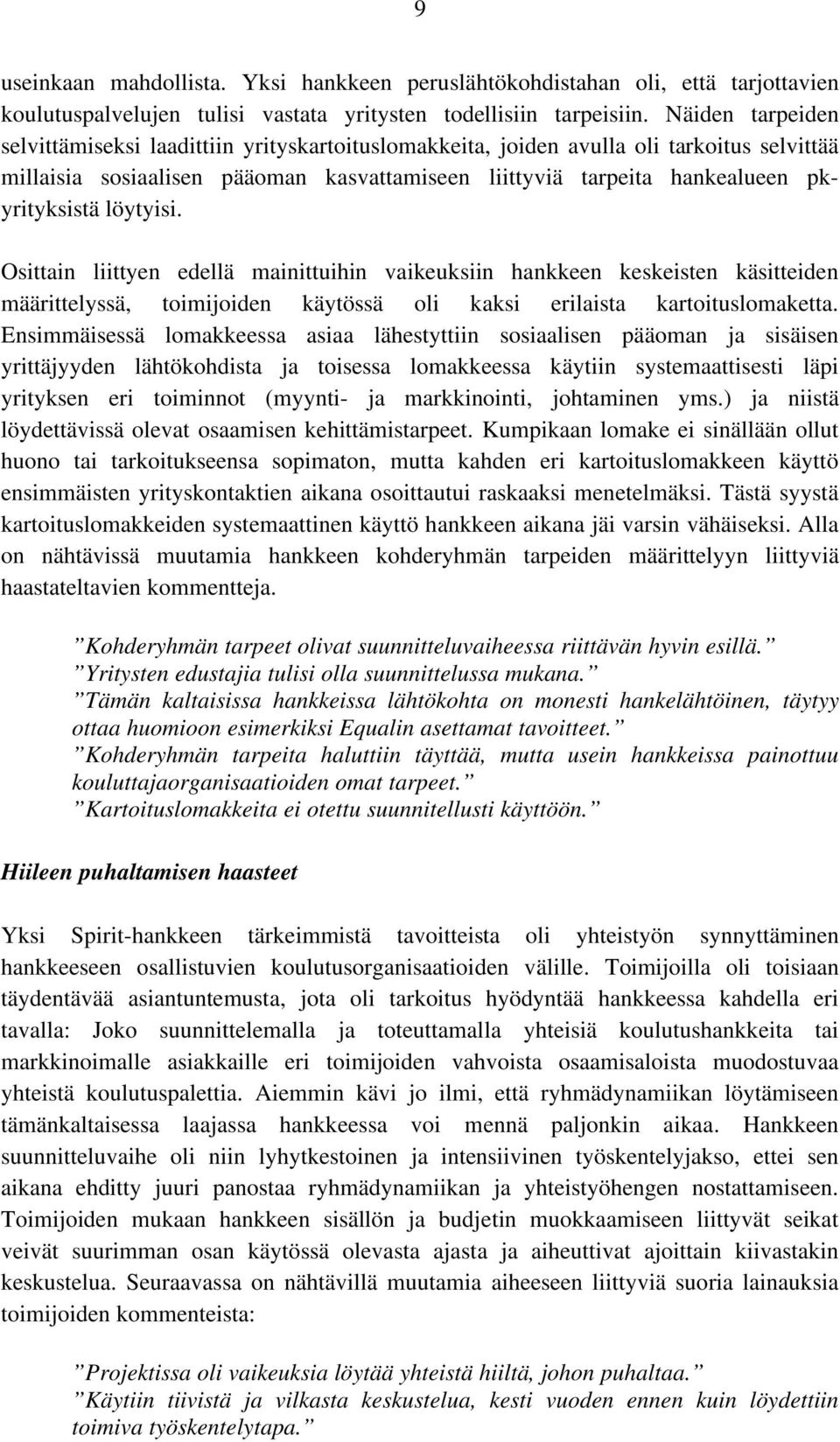 9

useinkaan mahdollista. Yksi hankkeen peruslähtökohdistahan oli, että tarjottavien koulutuspalvelujen tulisi vastata yritysten todellisiin tarpeisiin. Näiden tarpeiden selvittämiseksi laadittiin yrityskartoituslomakkeita, joiden avulla oli tarkoitus selvittää millaisia sosiaalisen pääoman kasvattamiseen liittyviä tarpeita hankealueen pk-yrityksistä löytyisi.

Osittain liittyen edellä mainittuihin vaikeuksiin hankkeen keskeisten käsitteiden määrittelyssä, toimijoiden käytössä oli kaksi erilaista kartoituslomaketta. Ensimmäisessä lomakkeessa asiaa lähestyttiin sosiaalisen pääoman ja sisäisen yrittäjyyden lähtökohdista ja toisessa lomakkeessa käytiin systemaattisesti läpi yrityksen eri toiminnot (myynti- ja markkinointi, johtaminen yms.) ja niistä löydettävissä olevat osaamisen kehittämistarpeet. Kumpikaan lomake ei sinällään ollut huono tai tarkoitukseensa sopimaton, mutta kahden eri kartoituslomakkeen käyttö ensimmäisten yrityskontaktien aikana osoittautui raskaaksi menetelmäksi. Tästä syystä kartoituslomakkeiden systemaattinen käyttö hankkeen aikana jäi varsin vähäiseksi. Alla on nähtävissä muutamia hankkeen kohderyhmän tarpeiden määrittelyyn liittyviä haastateltavien kommentteja.

”Kohderyhmän tarpeet olivat suunnitteluvaiheessa riittävän hyvin esillä.”
”Yritysten edustajia tulisi olla suunnittelussa mukana.”
”Tämän kaltaisissa hankkeissa lähtökohta on monesti hankelähtöinen, täytyy ottaa huomioon esimerkiksi Equalin asettamat tavoitteet.”
”Kohderyhmän tarpeita haluttiin täyttää, mutta usein hankkeissa painottuu kouluttajaorganisaatioiden omat tarpeet.”
”Kartoituslomakkeita ei otettu suunnitellusti käyttöön.”

Hiileen puhaltamisen haasteet

Yksi Spirit-hankkeen tärkeimmistä tavoitteista oli yhteistyön synnyttäminen hankkeeseen osallistuvien koulutusorganisaatioiden välille. Toimijoilla oli toisiaan täydentävää asiantuntemusta, jota oli tarkoitus hyödyntää hankkeessa kahdella eri tavalla: Joko suunnittelemalla ja toteuttamalla yhteisiä koulutushankkeita tai markkinoimalle asiakkaille eri toimijoiden vahvoista osaamisaloista muodostuvaa yhteistä koulutuspalettia. Aiemmin kävi jo ilmi, että ryhmädynamiikan löytämiseen tämänkaltaisessa laajassa hankkeessa voi mennä paljonkin aikaa. Hankkeen suunnitteluvaihe oli niin lyhytkestoinen ja intensiivinen työskentelyjakso, ettei sen aikana ehditty juuri panostaa ryhmädynamiikan ja yhteistyöhengen nostattamiseen. Toimijoiden mukaan hankkeen sisällön ja budjetin muokkaamiseen liittyvät seikat veivät suurimman osan käytössä olevasta ajasta ja aiheuttivat ajoittain kiivastakin keskustelua. Seuraavassa on nähtävillä muutamia aiheeseen liittyviä suoria lainauksia toimijoiden kommenteista:

”Projektissa oli vaikeuksia löytää yhteistä hiiltä, johon puhaltaa.”
”Käytiin tiivistä ja vilkasta keskustelua, kesti vuoden ennen kuin löydettiin toimiva työskentelytapa.”